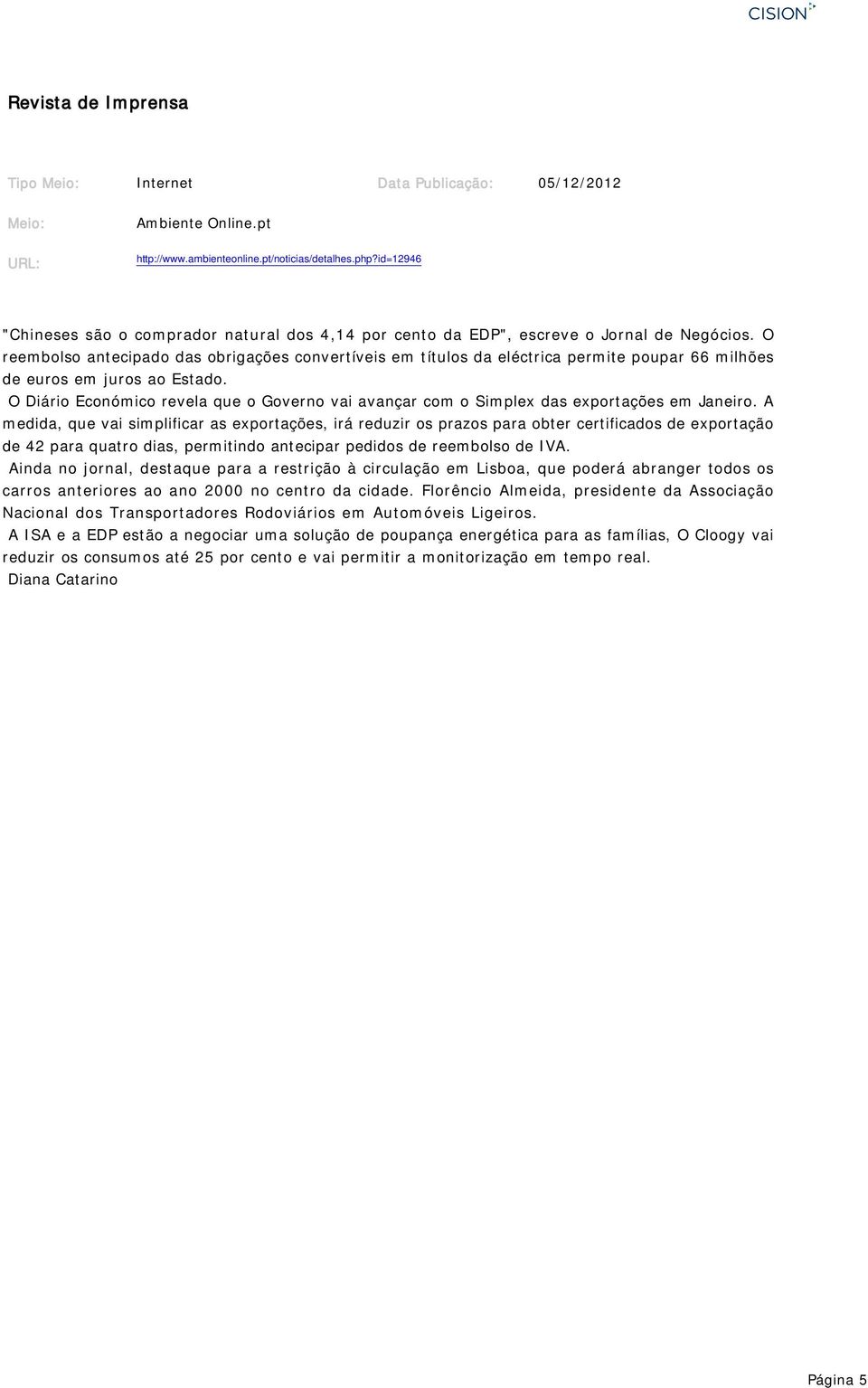 CISION

Revista de Imprensa

Tipo Meio: Internet Data Publicação: 05/12/2012

Meio: Ambiente Online.pt

URL: http://www.ambienteonline.pt/noticias/detalhes.php?id=12946

"Chineses são o comprador natural dos 4,14 por cento da EDP", escreve o Jornal de Negócios. O reembolso antecipado das obrigações convertíveis em títulos da eléctrica permite poupar 66 milhões de euros em juros ao Estado.

O Diário Económico revela que o Governo vai avançar com o Simplex das exportações em Janeiro. A medida, que vai simplificar as exportações, irá reduzir os prazos para obter certificados de exportação de 42 para quatro dias, permitindo antecipar pedidos de reembolso de IVA.

Ainda no jornal, destaque para a restrição à circulação em Lisboa, que poderá abranger todos os carros anteriores ao ano 2000 no centro da cidade. Florêncio Almeida, presidente da Associação Nacional dos Transportadores Rodoviários em Automóveis Ligeiros.

A ISA e a EDP estão a negociar uma solução de poupança energética para as famílias, O Cloogy vai reduzir os consumos até 25 por cento e vai permitir a monitorização em tempo real.

Diana Catarino

Página 5